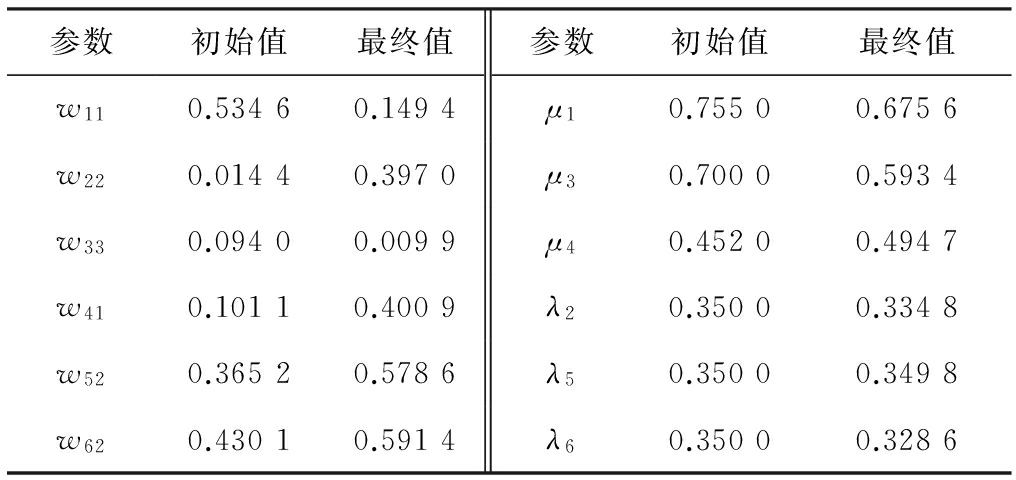 | 参数 | 初始值 | 最终值 | 参数 | 初始值 | 最终值 |
|---|---|---|---|---|---|
| $w_{11}$ | 0.534 6 | 0.149 4 | $\mu_1$ | 0.755 0 | 0.675 6 |
| $w_{22}$ | 0.014 4 | 0.397 0 | $\mu_3$ | 0.700 0 | 0.593 4 |
| $w_{33}$ | 0.094 0 | 0.009 9 | $\mu_4$ | 0.452 0 | 0.494 7 |
| $w_{41}$ | 0.101 1 | 0.400 9 | $\lambda_2$ | 0.350 0 | 0.334 8 |
| $w_{52}$ | 0.365 2 | 0.578 6 | $\lambda_5$ | 0.350 0 | 0.349 8 |
| $w_{62}$ | 0.430 1 | 0.591 4 | $\lambda_6$ | 0.350 0 | 0.328 6 |